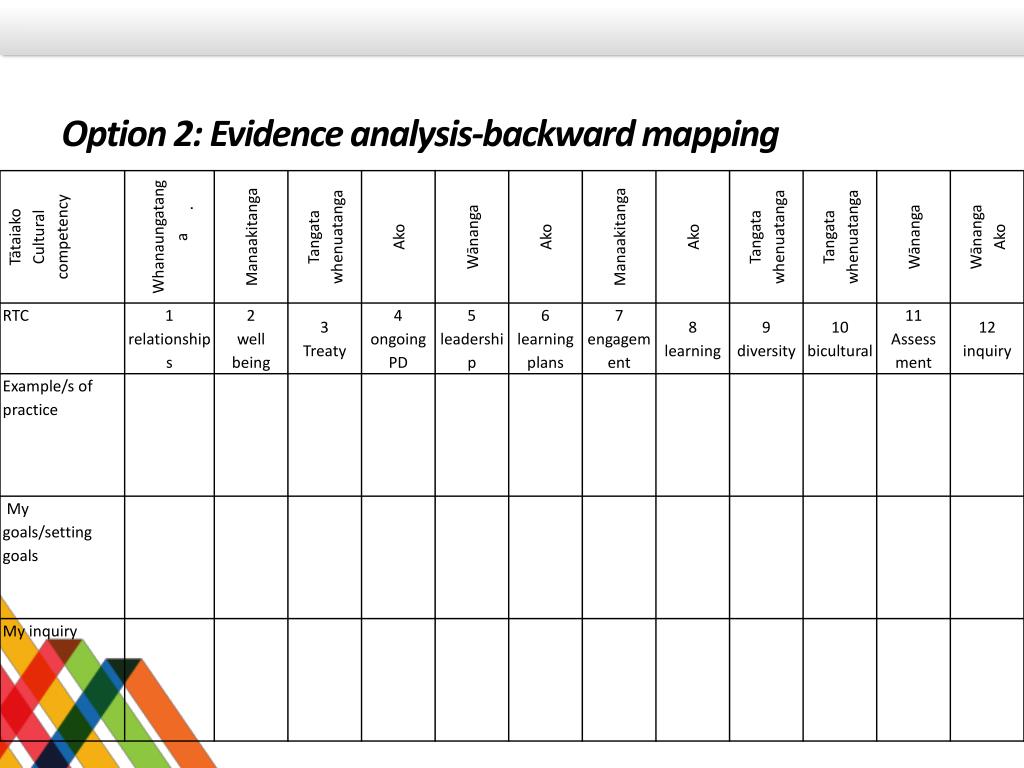 Option 2: Evidence analysis-backward mapping

| Tātaiako Cultural competency | Whanaungatanga . | Manaakitanga | Tangata whenuatanga | Ako | Wānanga | Ako | Manaakitanga | Ako | Tangata whenuatanga | Tangata whenuatanga | Wānanga | Wānanga Ako |
|---|---|---|---|---|---|---|---|---|---|---|---|---|
| RTC | 1 relationships | 2 well being | 3 Treaty | 4 ongoing PD | 5 leadership | 6 learning plans | 7 engagement | 8 learning | 9 diversity | 10 bicultural | 11 Assessment | 12 inquiry |
| Example/s of practice | | | | | | | | | | | | |
| My goals/setting goals | | | | | | | | | | | | |
| My inquiry | | | | | | | | | | | | |